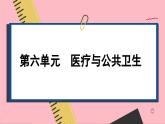 第六单元　医疗与公共卫生